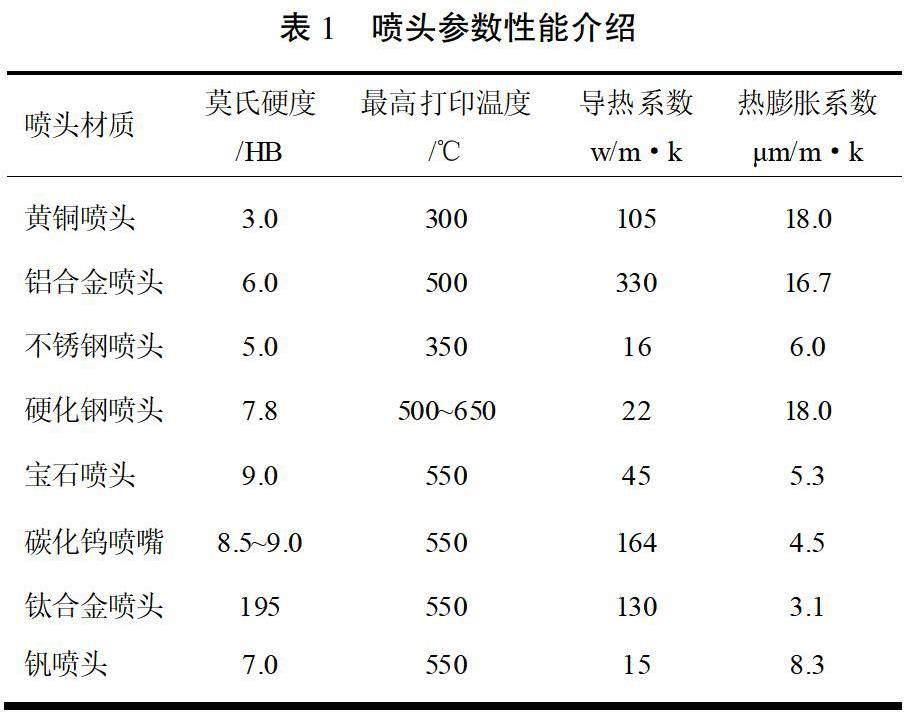 表 1 喷头参数性能介绍

| 喷头材质 | 莫氏硬度 /HB | 最高打印温度 /℃ | 导热系数 w/m・k | 热膨胀系数 μm/m・k |
|---|---|---|---|---|
| 黄铜喷头 | 3.0 | 300 | 105 | 18.0 |
| 铝合金喷头 | 6.0 | 500 | 330 | 16.7 |
| 不锈钢喷头 | 5.0 | 350 | 16 | 6.0 |
| 硬化钢喷头 | 7.8 | 500~650 | 22 | 18.0 |
| 宝石喷头 | 9.0 | 550 | 45 | 5.3 |
| 碳化钨喷嘴 | 8.5~9.0 | 550 | 164 | 4.5 |
| 钛合金喷头 | 195 | 550 | 130 | 3.1 |
| 钒喷头 | 7.0 | 550 | 15 | 8.3 |